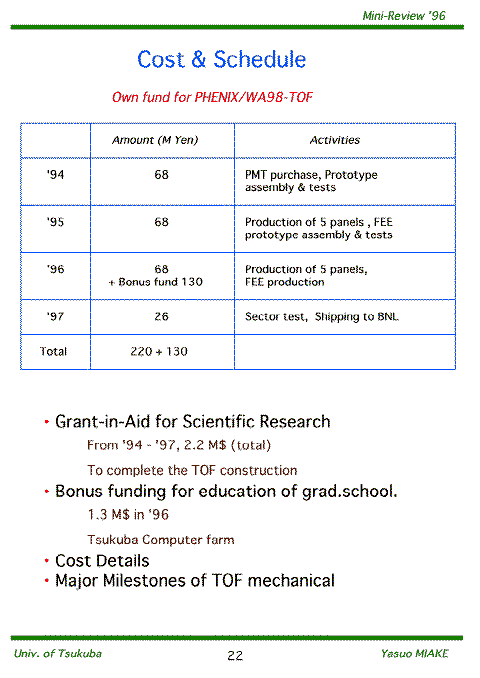 Mini-Review '96

Cost & Schedule

Own fund for PHENIX/WA98-TOF

| | Amount (M Yen) | Activities |
|---|---|---|
| '94 | 68 | PMT purchase, Prototype assembly & tests |
| '95 | 68 | Production of 5 panels , FEE prototype assembly & tests |
| '96 | 68 + Bonus fund 130 | Production of 5 panels, FEE production |
| '97 | 26 | Sector test, Shipping to BNL |
| Total | 220 + 130 | |

• Grant-in-Aid for Scientific Research

From '94 - '97, 2.2 M$ (total)

To complete the TOF construction

• Bonus funding for education of grad.school.

1.3 M$ in '96

Tsukuba Computer farm

• Cost Details
• Major Milestones of TOF mechanical

Univ. of Tsukuba 22 Yasuo MIAKE